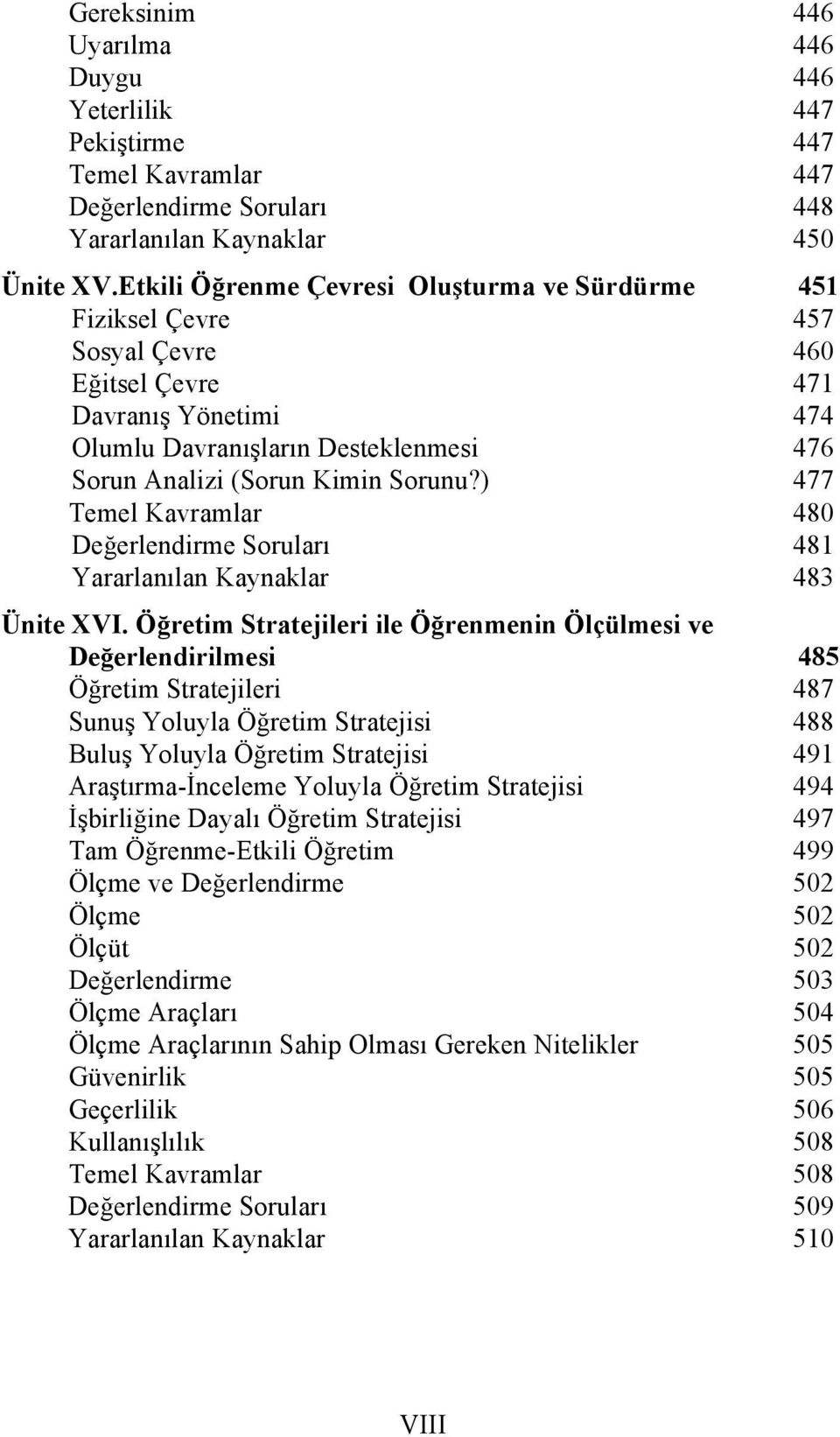 Gereksinim 446
Uyarılma 446
Duygu 446
Yeterlilik 447
Pekiştirme 447
Temel Kavramlar 447
Değerlendirme Soruları 448
Yararlanılan Kaynaklar 450

Ünite XV.Etkili Öğrenme Çevresi Oluşturma ve Sürdürme 451
Fiziksel Çevre 457
Sosyal Çevre 460
Eğitsel Çevre 471
Davranış Yönetimi 474
Olumlu Davranışların Desteklenmesi 476
Sorun Analizi (Sorun Kimin Sorunu?) 477
Temel Kavramlar 480
Değerlendirme Soruları 481
Yararlanılan Kaynaklar 483

Ünite XVI. Öğretim Stratejileri ile Öğrenmenin Ölçülmesi ve Değerlendirilmesi 485
Öğretim Stratejileri 487
Sunuş Yoluyla Öğretim Stratejisi 488
Buluş Yoluyla Öğretim Stratejisi 491
Araştırma-İnceleme Yoluyla Öğretim Stratejisi 494
İşbirliğine Dayalı Öğretim Stratejisi 497
Tam Öğrenme-Etkili Öğretim 499
Ölçme ve Değerlendirme 502
Ölçme 502
Ölçüt 502
Değerlendirme 503
Ölçme Araçları 504
Ölçme Araçlarının Sahip Olması Gereken Nitelikler 505
Güvenirlik 505
Geçerlilik 506
Kullanışlılık 508
Temel Kavramlar 508
Değerlendirme Soruları 509
Yararlanılan Kaynaklar 510

VIII